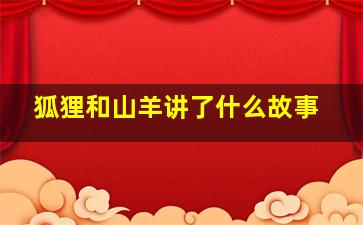 狐狸和山羊讲了什么故事